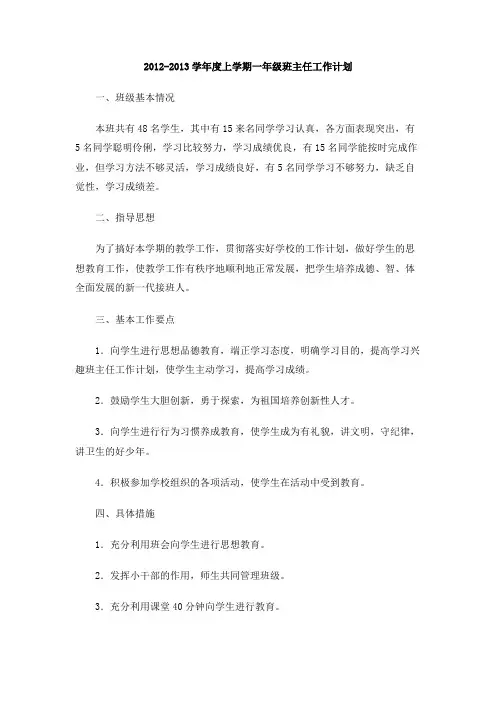 2012-2013 学年度上学期一年级班主任工作计划

一、班级基本情况

本班共有 48 名学生，其中有 15 来名同学学习认真，各方面表现突出，有 5 名同学聪明伶俐，学习比较努力，学习成绩优良，有 15 名同学能按时完成作业，但学习方法不够灵活，学习成绩良好，有 5 名同学学习不够努力，缺乏自觉性，学习成绩差。

二、指导思想

为了搞好本学期的教学工作，贯彻落实好学校的工作计划，做好学生的思想教育工作，使教学工作有秩序地顺利地正常发展，把学生培养成德、智、体全面发展的新一代接班人。

三、基本工作要点

1．向学生进行思想品德教育，端正学习态度，明确学习目的，提高学习兴趣班主任工作计划，使学生主动学习，提高学习成绩。

2．鼓励学生大胆创新，勇于探索，为祖国培养创新性人才。

3．向学生进行行为习惯养成教育，使学生成为有礼貌，讲文明，守纪律，讲卫生的好少年。

4．积极参加学校组织的各项活动，使学生在活动中受到教育。

四、具体措施

1．充分利用班会向学生进行思想教育。

2．发挥小干部的作用，师生共同管理班级。

3．充分利用课堂 40 分钟向学生进行教育。